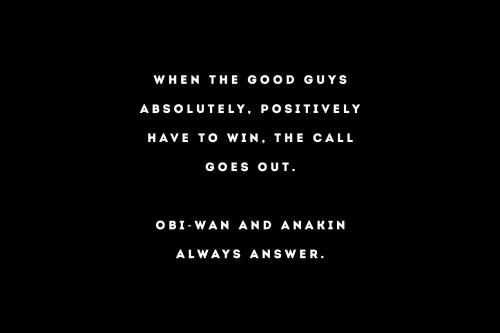 WHEN THE GOOD GUYS ABSOLUTELY, POSITIVELY HAVE TO WIN, THE CALL GOES OUT.

OBI-WAN AND ANAKIN ALWAYS ANSWER.